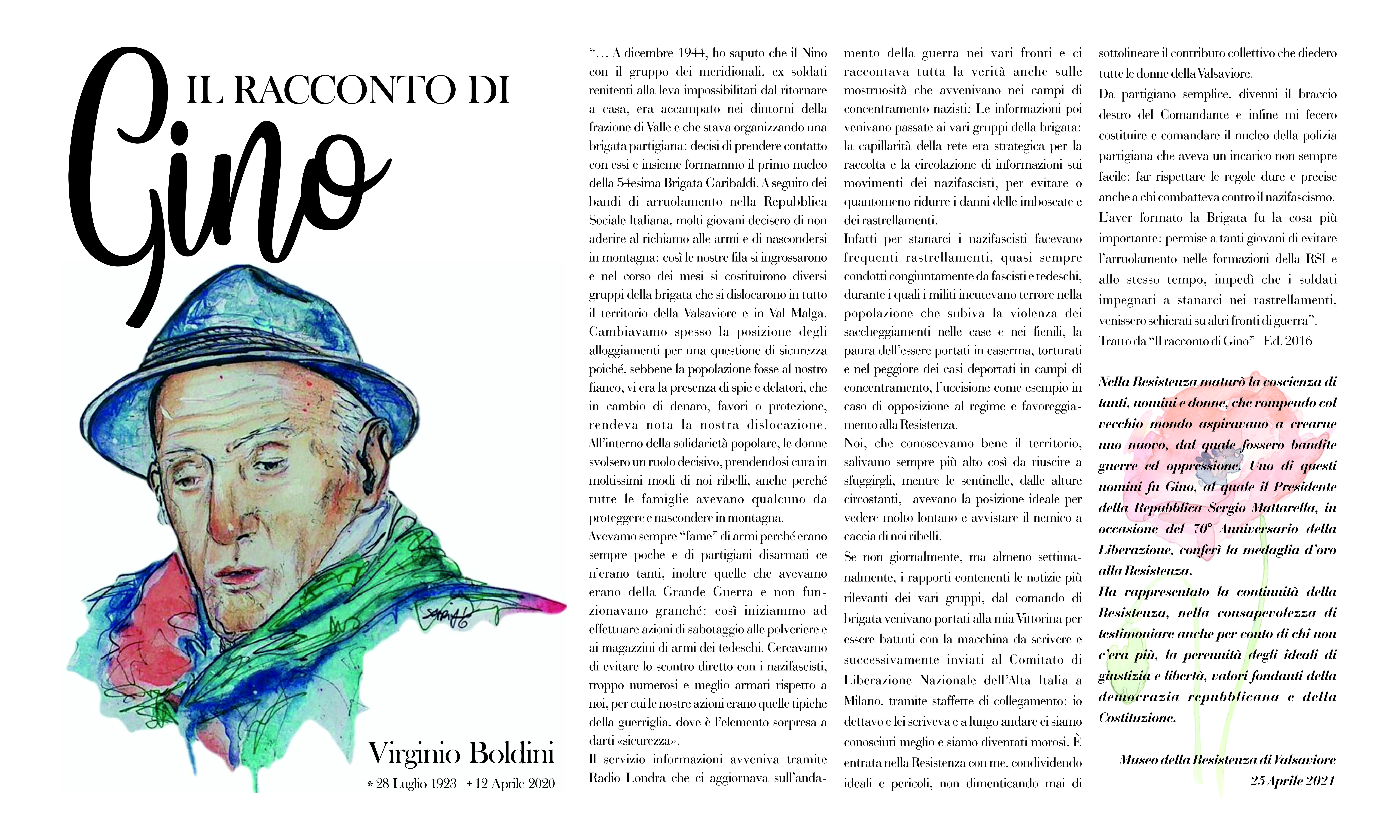 IL RACCONTO DI
Gino

Virginio Boldini
* 28 Luglio 1923 + 12 Aprile 2020

"… A dicembre 1944, ho saputo che il Nino con il gruppo dei meridionali, ex soldati renitenti alla leva impossibilitati dal ritornare a casa, era accampato nei dintorni della frazione di Valle e che stava organizzando una brigata partigiana: decisi di prendere contatto con essi e insieme formammo il primo nucleo della 54esima Brigata Garibaldi. A seguito dei bandi di arruolamento nella Repubblica Sociale Italiana, molti giovani decisero di non aderire al richiamo alle armi e di nascondersi in montagna: così le nostre fila si ingrossarono e nel corso dei mesi si costituirono diversi gruppi della brigata che si dislocarono in tutto il territorio della Valsaviore e in Val Malga. Cambiavamo spesso la posizione degli alloggiamenti per una questione di sicurezza poiché, sebbene la popolazione fosse al nostro fianco, vi era la presenza di spie e delatori, che in cambio di denaro, favori o protezione, rendeva nota la nostra dislocazione.
All'interno della solidarietà popolare, le donne svolsero un ruolo decisivo, prendendosi cura in moltissimi modi di noi ribelli, anche perché tutte le famiglie avevano qualcuno da proteggere e nascondere in montagna.
Avevamo sempre "fame" di armi perché erano sempre poche e di partigiani disarmati ce n'erano tanti, inoltre quelle che avevamo erano della Grande Guerra e non funzionavano granché: così iniziammo ad effettuare azioni di sabotaggio alle polveriere e ai magazzini di armi dei tedeschi. Cercavamo di evitare lo scontro diretto con i nazifascisti, troppo numerosi e meglio armati rispetto a noi, per cui le nostre azioni erano quelle tipiche della guerriglia, dove è l'elemento sorpresa a darti «sicurezza».
Il servizio informazioni avveniva tramite Radio Londra che ci aggiornava sull'andamento della guerra nei vari fronti e ci raccontava tutta la verità anche sulle mostruosità che avvenivano nei campi di concentramento nazisti; Le informazioni poi venivano passate ai vari gruppi della brigata: la capillarità della rete era strategica per la raccolta e la circolazione di informazioni sui movimenti dei nazifascisti, per evitare o quantomeno ridurre i danni delle imboscate e dei rastrellamenti.
Infatti per stanarci i nazifascisti facevano frequenti rastrellamenti, quasi sempre condotti congiuntamente da fascisti e tedeschi, durante i quali i militi incutevano terrore nella popolazione che subiva la violenza dei saccheggiamenti nelle case e nei fienili, la paura dell'essere portati in caserma, torturati e nel peggiore dei casi deportati in campi di concentramento, l'uccisione come esempio in caso di opposizione al regime e favoreggiamento alla Resistenza.
Noi, che conoscevamo bene il territorio, salivamo sempre più alto così da riuscire a sfuggirgli, mentre le sentinelle, dalle alture circostanti, avevano la posizione ideale per vedere molto lontano e avvistare il nemico a caccia di noi ribelli.
Se non giornalmente, ma almeno settimanalmente, i rapporti contenenti le notizie più rilevanti dei vari gruppi, dal comando di brigata venivano portati alla mia Vittorina per essere battuti con la macchina da scrivere e successivamente inviati al Comitato di Liberazione Nazionale dell'Alta Italia a Milano, tramite staffette di collegamento: io dettavo e lei scriveva e a lungo andare ci siamo conosciuti meglio e siamo diventati morosi. È entrata nella Resistenza con me, condividendo ideali e pericoli, non dimenticando mai di sottolineare il contributo collettivo che diedero tutte le donne della Valsaviore.
Da partigiano semplice, divenni il braccio destro del Comandante e infine mi fecero costituire e comandare il nucleo della polizia partigiana che aveva un incarico non sempre facile: far rispettare le regole dure e precise anche a chi combatteva contro il nazifascismo.
L'aver formato la Brigata fu la cosa più importante: permise a tanti giovani di evitare l'arruolamento nelle formazioni della RSI e allo stesso tempo, impedì che i soldati impegnati a stanarci nei rastrellamenti, venissero schierati su altri fronti di guerra".
Tratto da "Il racconto di Gino" Ed. 2016

Nella Resistenza maturò la coscienza di tanti, uomini e donne, che rompendo col vecchio mondo aspiravano a crearne uno nuovo, dal quale fossero bandite guerre ed oppressione. Uno di questi uomini fu Gino, al quale il Presidente della Repubblica Sergio Mattarella, in occasione del 70° Anniversario della Liberazione, conferì la medaglia d'oro alla Resistenza.
Ha rappresentato la continuità della Resistenza, nella consapevolezza di testimoniare anche per conto di chi non c'era più, la perennità degli ideali di giustizia e libertà, valori fondanti della democrazia repubblicana e della Costituzione.

Museo della Resistenza di Valsaviore
25 Aprile 2021